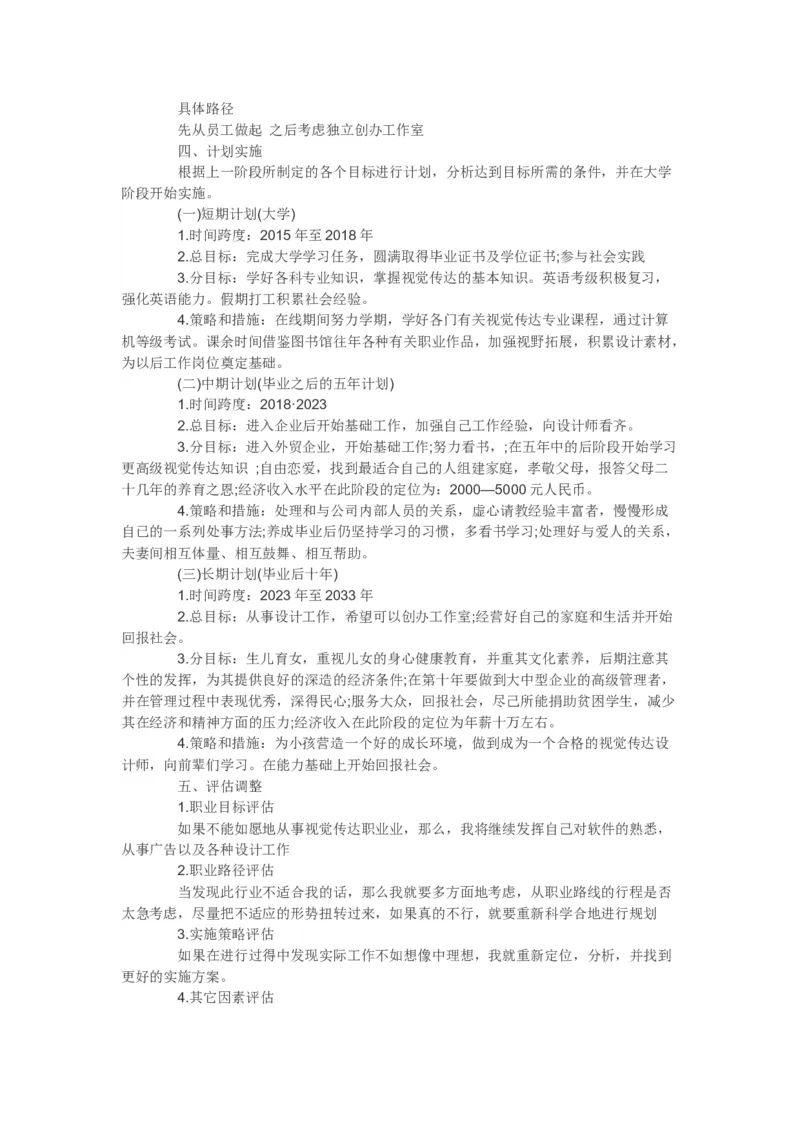 具体路径

先从员工做起 之后考虑独立创办工作室

四、计划实施

根据上一阶段所制定的各个目标进行计划，分析达到目标所需的条件，并在大学阶段开始实施。

(一)短期计划(大学)

1.时间跨度：2015 年至 2018 年

2.总目标：完成大学学习任务，圆满取得毕业证书及学位证书;参与社会实践

3.分目标：学好各科专业知识，掌握视觉传达的基本知识。英语考级积极复习，强化英语能力。假期打工积累社会经验。

4.策略和措施：在线期间努力学期，学好各门有关视觉传达专业课程，通过计算机等级考试。课余时间借鉴图书馆往年各种有关职业作品，加强视野拓展，积累设计素材，为以后工作岗位奠定基础。

(二)中期计划(毕业之后的五年计划)

1.时间跨度：2018·2023

2.总目标：进入企业后开始基础工作，加强自己工作经验，向设计师看齐。

3.分目标：进入外贸企业，开始基础工作;努力看书，;在五年中的后阶段开始学习更高级视觉传达知识 ;自由恋爱，找到最适合自己的人组建家庭，孝敬父母，报答父母二十几年的养育之恩;经济收入水平在此阶段的定位为：2000—5000 元人民币。

4.策略和措施：处理和与公司内部人员的关系，虚心请教经验丰富者，慢慢形成自己的一系列处事方法;养成毕业后仍坚持学习的习惯，多看书学习;处理好与爱人的关系，夫妻间相互体量、相互鼓舞、相互帮助。

(三)长期计划(毕业后十年)

1.时间跨度：2023 年至 2033 年

2.总目标：从事设计工作，希望可以创办工作室;经营好自己的家庭和生活并开始回报社会。

3.分目标：生儿育女，重视儿女的身心健康教育，并重其文化素养，后期注意其个性的发挥，为其提供良好的深造的经济条件;在第十年要做到大中型企业的高级管理者，并在管理过程中表现优秀，深得民心;服务大众，回报社会，尽己所能捐助贫困学生，减少其在经济和精神方面的压力;经济收入在此阶段的定位为年薪十万左右。

4.策略和措施：为小孩营造一个好的成长环境，做到成为一个合格的视觉传达设计师，向前辈们学习。在能力基础上开始回报社会。

五、评估调整

1.职业目标评估

如果不能如愿地从事视觉传达职业业，那么，我将继续发挥自己对软件的熟悉，从事广告以及各种设计工作

2.职业路径评估

当发现此行业不适合我的话，那么我就要多方面地考虑，从职业路线的行程是否太急考虑，尽量把不适应的形势扭转过来，如果真的不行，就要重新科学合地进行规划

3.实施策略评估

如果在进行过得中发现实际工作不如想像中理想，我就重新定位，分析，并找到更好的实施方案。

4.其它因素评估